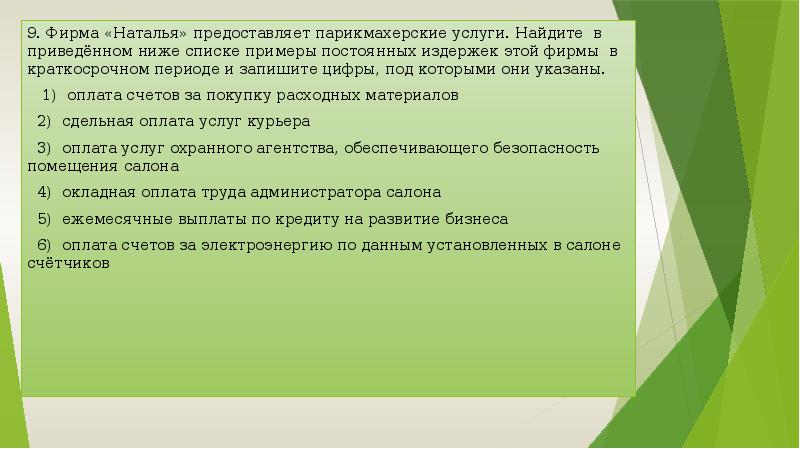 9. Фирма «Наталья» предоставляет парикмахерские услуги. Найдите в приведённом ниже списке примеры постоянных издержек этой фирмы в краткосрочном периоде и запишите цифры, под которыми они указаны.

1) оплата счетов за покупку расходных материалов

2) сдельная оплата услуг курьера

3) оплата услуг охранного агентства, обеспечивающего безопасность помещения салона

4) окладная оплата труда администратора салона

5) ежемесячные выплаты по кредиту на развитие бизнеса

6) оплата счетов за электроэнергию по данным установленных в салоне счётчиков